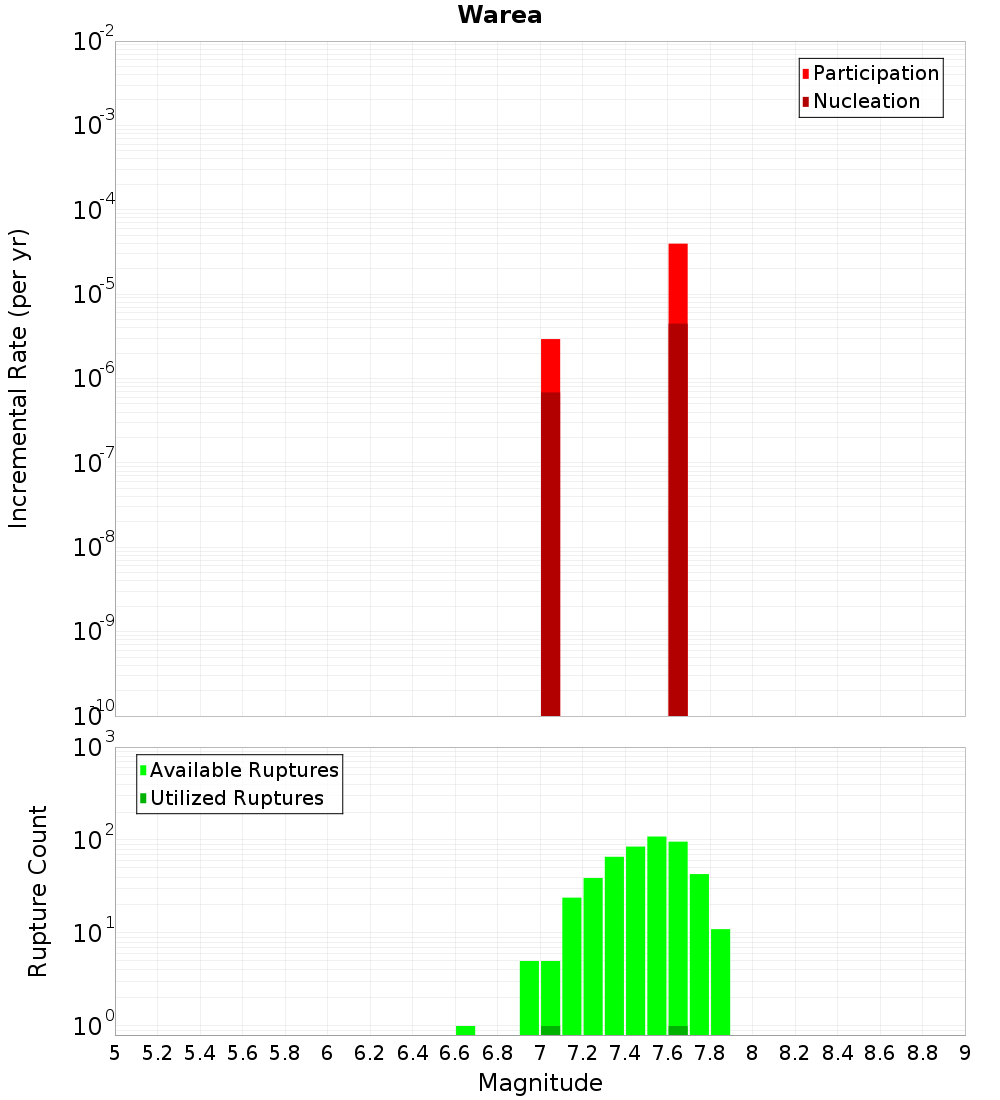 Warea

Participation
Nucleation

Incremental Rate (per yr)

$10^{-2}$
$10^{-3}$
$10^{-4}$
$10^{-5}$
$10^{-6}$
$10^{-7}$
$10^{-8}$
$10^{-9}$
$10^{-10}$

Available Ruptures
Utilized Ruptures

Rupture Count

$10^{3}$
$10^{2}$
$10^{1}$
$10^{0}$

5 5.2 5.4 5.6 5.8 6 6.2 6.4 6.6 6.8 7 7.2 7.4 7.6 7.8 8 8.2 8.4 8.6 8.8 9

Magnitude